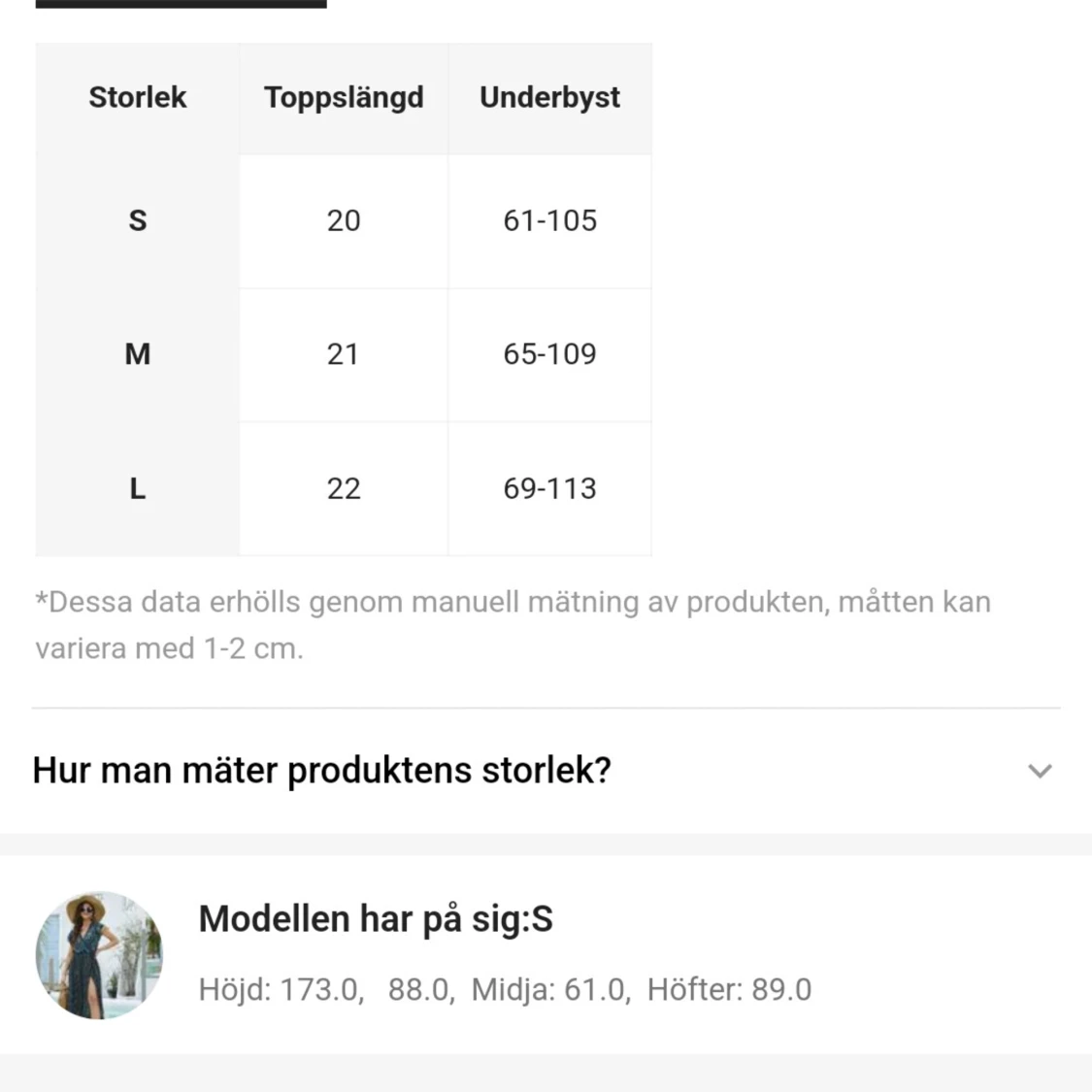 | Storlek | Toppslängd | Underbyst |
|---|---|---|
| S | 20 | 61-105 |
| M | 21 | 65-109 |
| L | 22 | 69-113 |

*Dessa data erhölls genom manuell mätning av produkten, måtten kan variera med 1-2 cm.

Hur man mäter produktens storlek?

Modellen har på sig:S

Höjd: 173.0, 88.0, Midja: 61.0, Höfter: 89.0